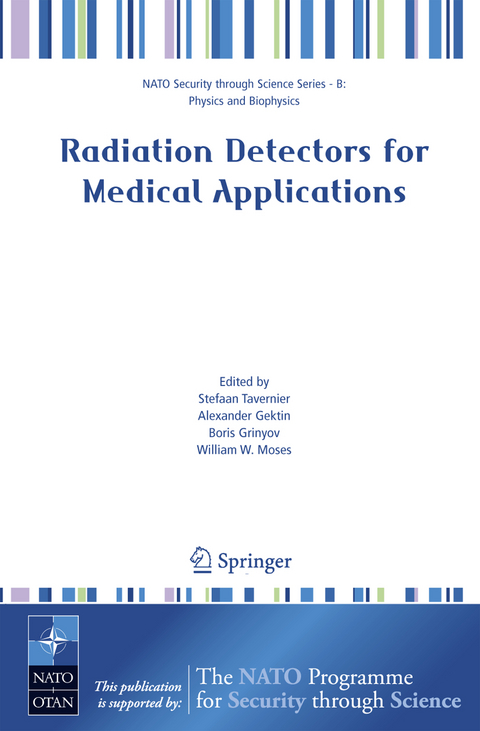 NATO Security through Science Series - B:
Physics and Biophysics

Radiation Detectors for Medical Applications

Edited by
Stefaan Tavernier
Alexander Gektin
Boris Grinyov
William W. Moses

Springer

NATO
OTAN

This publication is supported by:

The NATO Programme for Security through Science